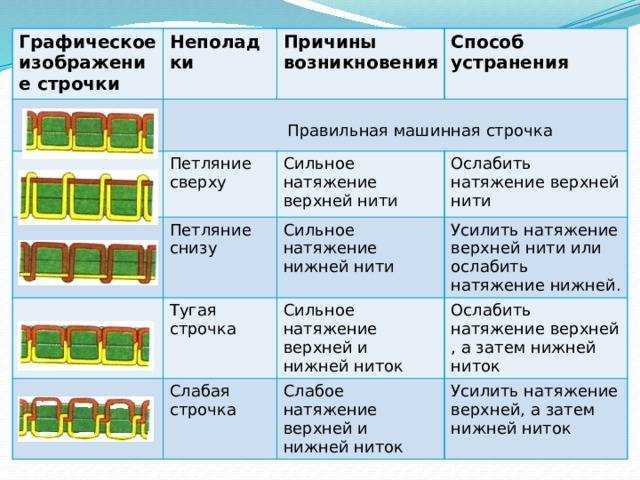 | Графическое изображение строчки | Неполадки | Причины возникновения | Способ устранения |
|---|---|---|---|
| | Правильная машинная строчка | | |
| | Петляние сверху | Сильное натяжение верхней нити | Ослабить натяжение верхней нити |
| | Петляние снизу | Сильное натяжение нижней нити | Усилить натяжение верхней нити или ослабить натяжение нижней. |
| | Тугая строчка | Сильное натяжение верхней и нижней ниток | Ослабить натяжение верхней , а затем нижней ниток |
| | Слабая строчка | Слабое натяжение верхней и нижней ниток | Усилить натяжение верхней, а затем нижней ниток |